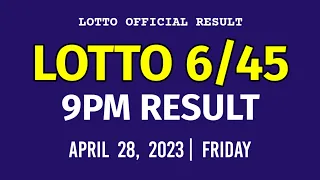 LOTTO OFFICIAL RESULT

LOTTO 6/45

9PM RESULT

APRIL 28, 2023 | FRIDAY